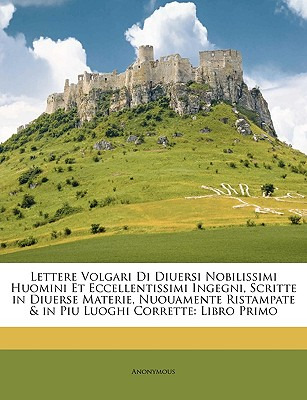 Lettere Volgari Di Diuersi Nobilissimi Huomini Et Eccellentissimi Ingegni, Scritte in Diuerse Materie, Nuouamente Ristampate & in Piu Luoghi Corrette: Libro Primo

Anonymous